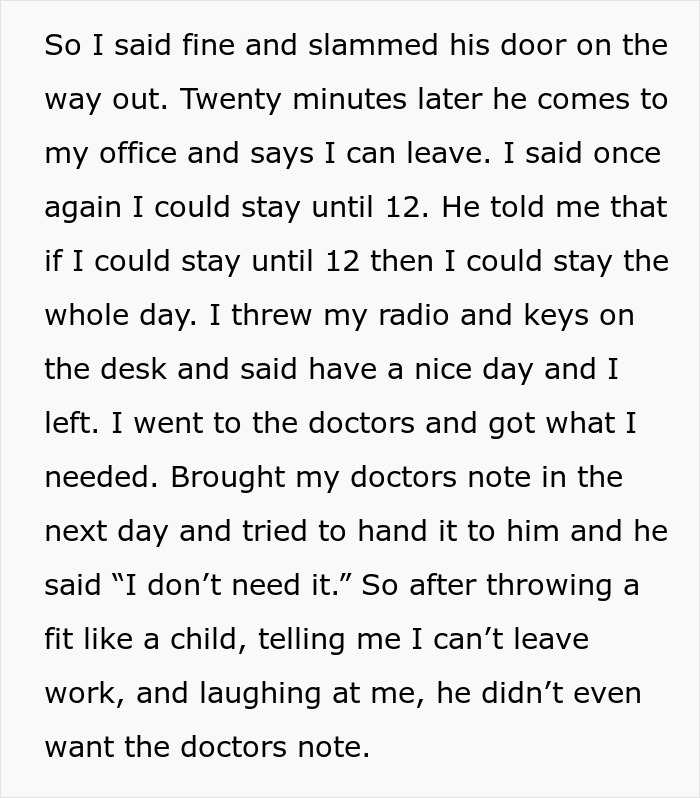 So I said fine and slammed his door on the way out. Twenty minutes later he comes to my office and says I can leave. I said once again I could stay until 12. He told me that if I could stay until 12 then I could stay the whole day. I threw my radio and keys on the desk and said have a nice day and I left. I went to the doctors and got what I needed. Brought my doctors note in the next day and tried to hand it to him and he said “I don’t need it.” So after throwing a fit like a child, telling me I can’t leave work, and laughing at me, he didn’t even want the doctors note.